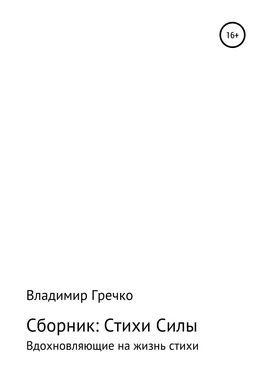 16+

Владимир Гречко

Сборник: Стихи Силы

Вдохновляющие на жизнь стихи